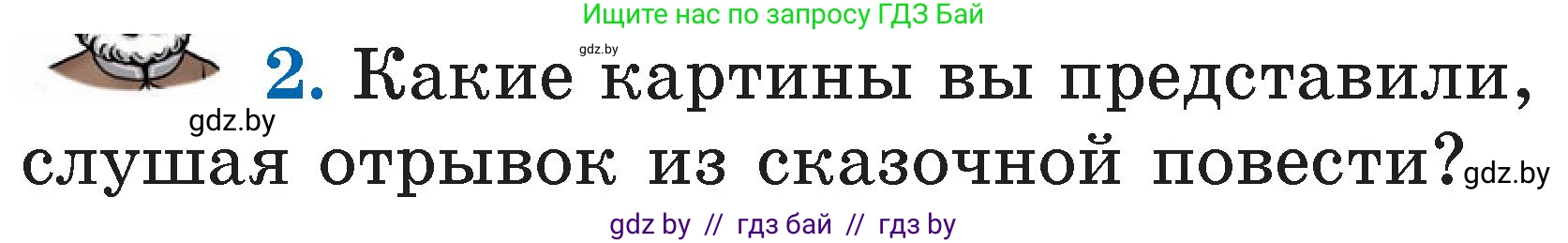 Ищите нас по запросу ГДЗ Бай

gdz.by

2. Какие картины вы представили, слушая отрывок из сказочной повести?

gdz.by

gdz.by

gdz by // гдз бай // гдз by